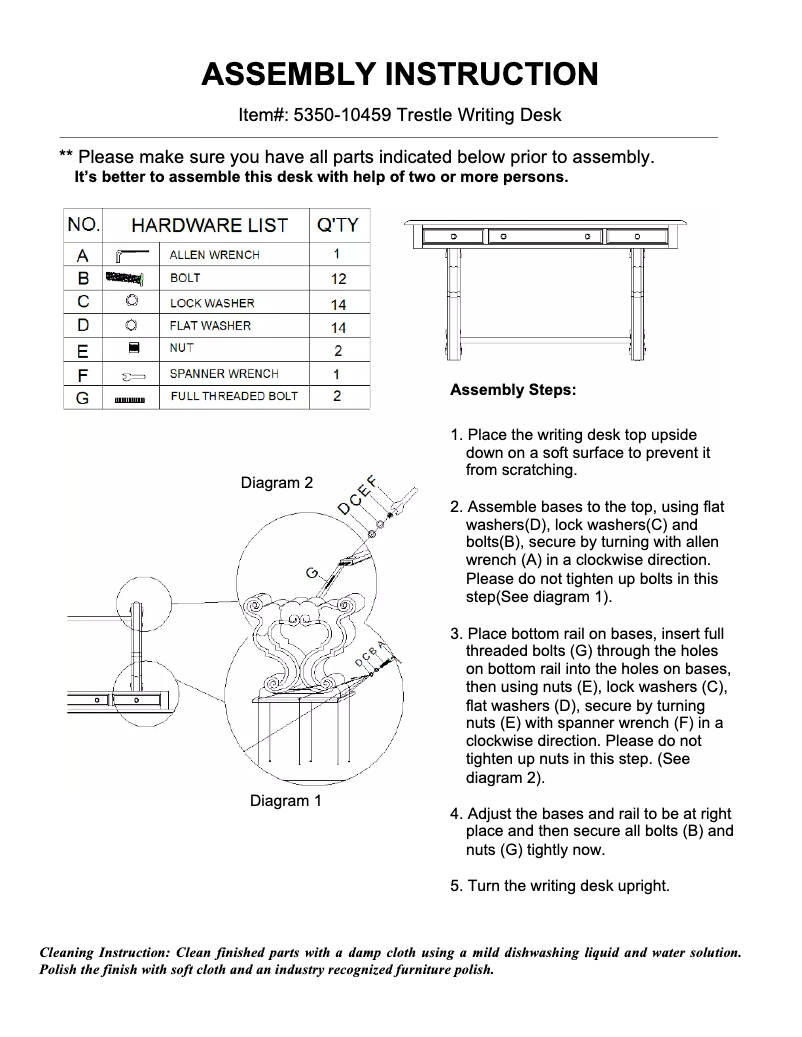 ASSEMBLY INSTRUCTION

Item#: 5350-10459 Trestle Writing Desk

** Please make sure you have all parts indicated below prior to assembly.
It's better to assemble this desk with help of two or more persons.

| NO. | HARDWARE LIST | | Q'TY |
|---|---|---|---|
| A | | ALLEN WRENCH | 1 |
| B | | BOLT | 12 |
| C | | LOCK WASHER | 14 |
| D | | FLAT WASHER | 14 |
| E | | NUT | 2 |
| F | | SPANNER WRENCH | 1 |
| G | | FULL THREADED BOLT | 2 |

Diagram 2

D C E F

G

D C B A

Diagram 1

Assembly Steps:

1. Place the writing desk top upside down on a soft surface to prevent it from scratching.

2. Assemble bases to the top, using flat washers(D), lock washers(C) and bolts(B), secure by turning with allen wrench (A) in a clockwise direction. Please do not tighten up bolts in this step(See diagram 1).

3. Place bottom rail on bases, insert full threaded bolts (G) through the holes on bottom rail into the holes on bases, then using nuts (E), lock washers (C), flat washers (D), secure by turning nuts (E) with spanner wrench (F) in a clockwise direction. Please do not tighten up nuts in this step. (See diagram 2).

4. Adjust the bases and rail to be at right place and then secure all bolts (B) and nuts (G) tightly now.

5. Turn the writing desk upright.

Cleaning Instruction: Clean finished parts with a damp cloth using a mild dishwashing liquid and water solution. Polish the finish with soft cloth and an industry recognized furniture polish.